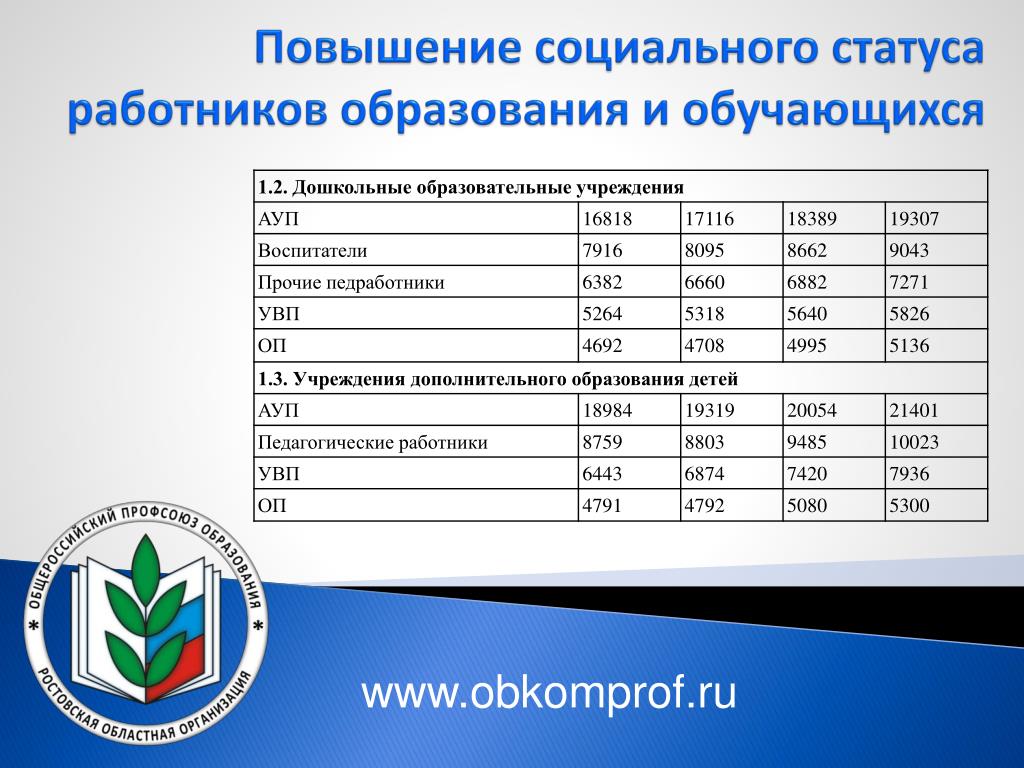 Повышение социального статуса работников образования и обучающихся

| 1.2. Дошкольные образовательные учреждения | | | | |
|---|---|---|---|---|
| АУП | 16818 | 17116 | 18389 | 19307 |
| Воспитатели | 7916 | 8095 | 8662 | 9043 |
| Прочие педработники | 6382 | 6660 | 6882 | 7271 |
| УВП | 5264 | 5318 | 5640 | 5826 |
| ОП | 4692 | 4708 | 4995 | 5136 |
| 1.3. Учреждения дополнительного образования детей | | | | |
| АУП | 18984 | 19319 | 20054 | 21401 |
| Педагогические работники | 8759 | 8803 | 9485 | 10023 |
| УВП | 6443 | 6874 | 7420 | 7936 |
| ОП | 4791 | 4792 | 5080 | 5300 |

ОБЩЕРОССИЙСКИЙ ПРОФСОЮЗ ОБРАЗОВАНИЯ * РОСТОВСКАЯ ОБЛАСТНАЯ ОРГАНИЗАЦИЯ *

www.obkomprof.ru